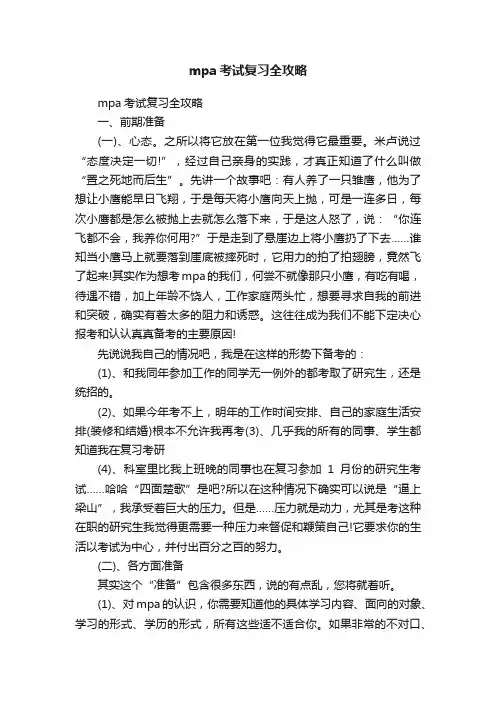 mpa 考试复习全攻略

mpa 考试复习全攻略

一、前期准备

(一)、心态。之所以将它放在第一位我觉得它最重要。米卢说过“态度决定一切!”，经过自己亲身的实践，才真正知道了什么叫做“置之死地而后生”。先讲一个故事吧：有人养了一只雏鹰，他为了想让小鹰能早日飞翔，于是每天将小鹰向天上抛，可是一连多日，每次小鹰都是怎么被抛上去就怎么落下来，于是这人怒了，说：“你连飞都不会，我养你何用?”于是走到了悬崖边上将小鹰扔了下去……谁知当小鹰马上就要落到崖底被摔死时，它用力的拍了拍翅膀，竟然飞了起来!其实作为想考 mpa 的我们，何尝不就像那只小鹰，有吃有喝，待遇不错，加上年龄不饶人，工作家庭两头忙，想要寻求自我的前进和突破，确实有着太多的阻力和诱惑。这往往成为我们不能下定决心报考和认认真真备考的主要原因!

先说说我自己的情况吧，我是在这样的形势下备考的：

(1)、和我同年参加工作的同学无一例外的都考取了研究生，还是统招的。

(2)、如果今年考不上，明年的工作时间安排、自己的家庭生活安排(装修和结婚)根本不允许我再考(3)、几乎我的所有的同事、学生都知道我在复习考研

(4)、科室里比我上班晚的同事也在复习参加 1 月份的研究生考试……哈哈“四面楚歌”是吧?所以在这种情况下确实可以说是“逼上梁山”，我承受着巨大的压力。但是……压力就是动力，尤其是考这种在职的研究生我觉得更需要一种压力来督促和鞭策自己!它要求你的生活以考试为中心，并付出百分之百的努力。

(二)、各方面准备

其实这个“准备”包含很多东西，说的有点乱，您将就着听。

(1)、对 mpa 的认识，你需要知道他的具体学习内容、面向的对象、学习的形式、学历的形式，所有这些适不适合你。如果非常的不对口、